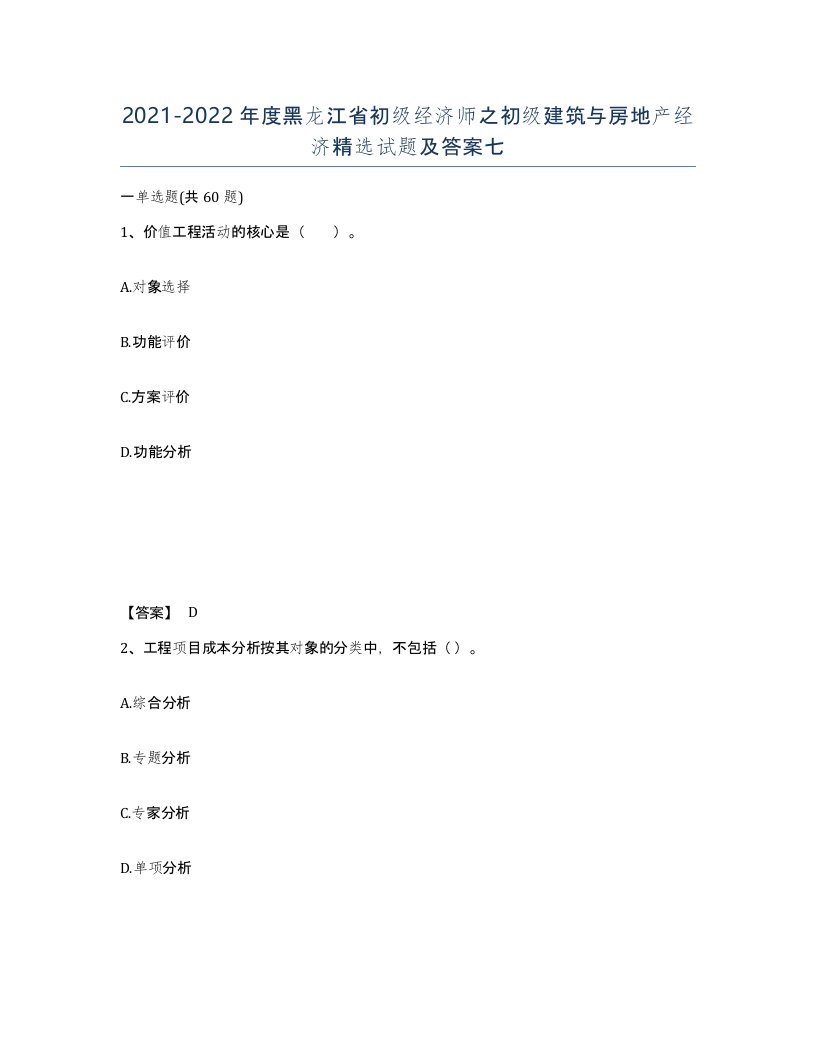 2021-2022年度黑龙江省初级经济师之初级建筑与房地产经济精选试题及答案七

一单选题(共60题)

1、价值工程活动的核心是（　）。

A.对象选择

B.功能评价

C.方案评价

D.功能分析

【答案】 D

2、工程项目成本分析按其对象的分类中，不包括（）。

A.综合分析

B.专题分析

C.专家分析

D.单项分析